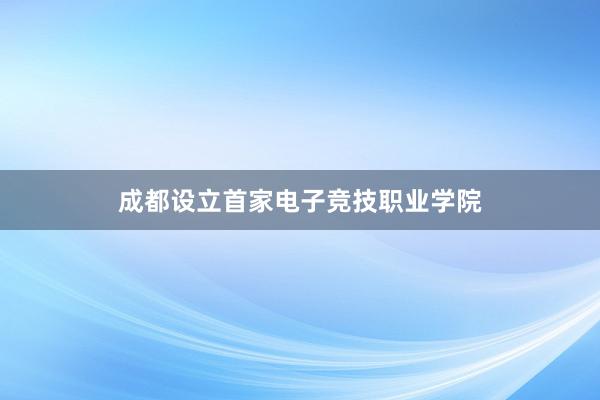 成都设立首家电子竞技职业学院